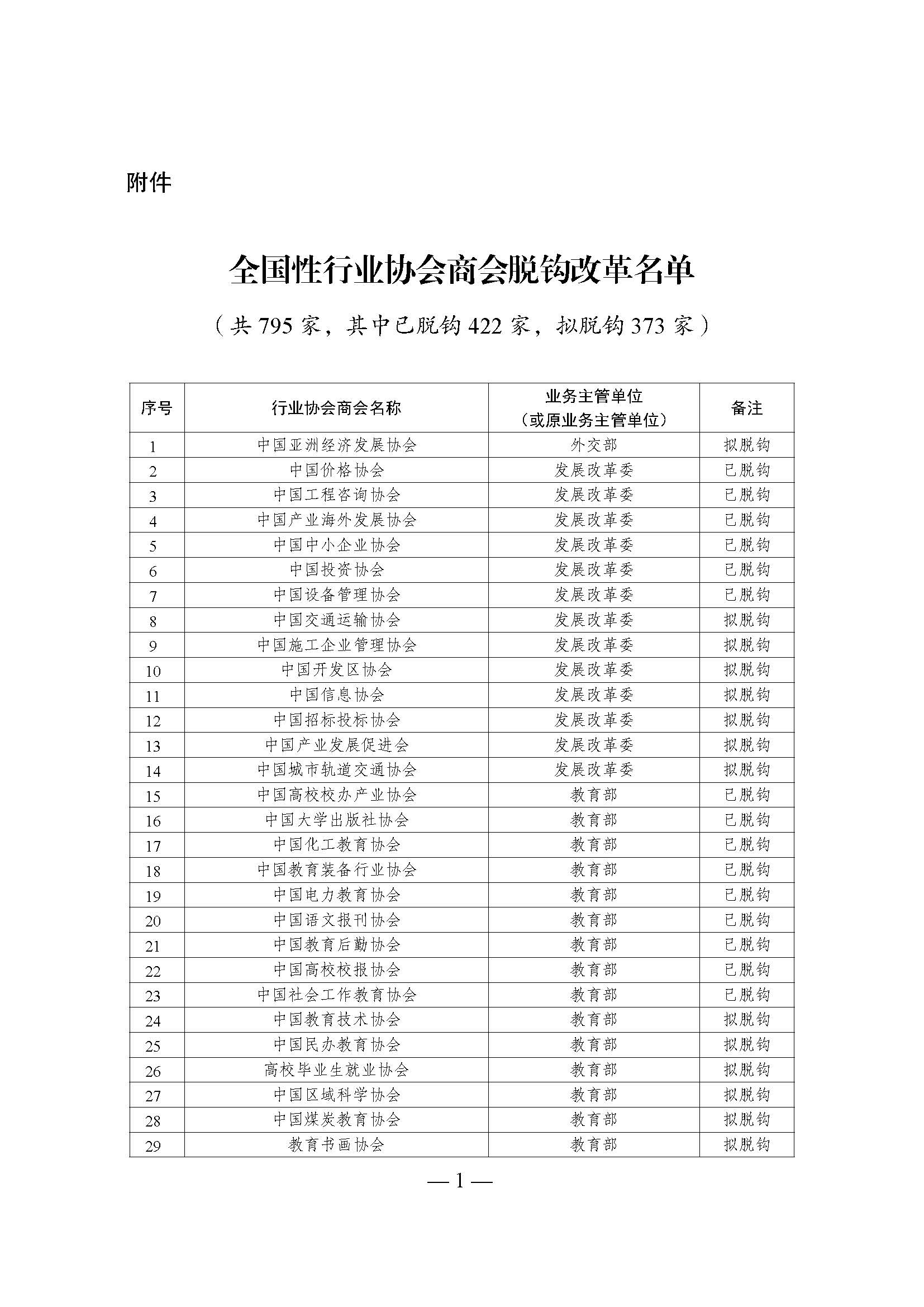 附件

全国性行业协会商会脱钩改革名单

（共 795 家，其中已脱钩 422 家，拟脱钩 373 家）

| 序号 | 行业协会商会名称 | 业务主管单位（或原业务主管单位） | 备注 |
|---|---|---|---|
| 1 | 中国亚洲经济发展协会 | 外交部 | 拟脱钩 |
| 2 | 中国价格协会 | 发展改革委 | 已脱钩 |
| 3 | 中国工程咨询协会 | 发展改革委 | 已脱钩 |
| 4 | 中国产业海外发展协会 | 发展改革委 | 已脱钩 |
| 5 | 中国中小企业协会 | 发展改革委 | 已脱钩 |
| 6 | 中国投资协会 | 发展改革委 | 已脱钩 |
| 7 | 中国设备管理协会 | 发展改革委 | 已脱钩 |
| 8 | 中国交通运输协会 | 发展改革委 | 拟脱钩 |
| 9 | 中国施工企业管理协会 | 发展改革委 | 拟脱钩 |
| 10 | 中国开发区协会 | 发展改革委 | 拟脱钩 |
| 11 | 中国信息协会 | 发展改革委 | 拟脱钩 |
| 12 | 中国招标投标协会 | 发展改革委 | 拟脱钩 |
| 13 | 中国产业发展促进会 | 发展改革委 | 拟脱钩 |
| 14 | 中国城市轨道交通协会 | 发展改革委 | 拟脱钩 |
| 15 | 中国高校校办产业协会 | 教育部 | 已脱钩 |
| 16 | 中国大学出版社协会 | 教育部 | 已脱钩 |
| 17 | 中国化工教育协会 | 教育部 | 已脱钩 |
| 18 | 中国教育装备行业协会 | 教育部 | 已脱钩 |
| 19 | 中国电力教育协会 | 教育部 | 已脱钩 |
| 20 | 中国语文报刊协会 | 教育部 | 已脱钩 |
| 21 | 中国教育后勤协会 | 教育部 | 已脱钩 |
| 22 | 中国高校校报协会 | 教育部 | 已脱钩 |
| 23 | 中国社会工作教育协会 | 教育部 | 已脱钩 |
| 24 | 中国教育技术协会 | 教育部 | 拟脱钩 |
| 25 | 中国民办教育协会 | 教育部 | 拟脱钩 |
| 26 | 高校毕业生就业协会 | 教育部 | 拟脱钩 |
| 27 | 中国区域科学协会 | 教育部 | 拟脱钩 |
| 28 | 中国煤炭教育协会 | 教育部 | 拟脱钩 |
| 29 | 教育书画协会 | 教育部 | 拟脱钩 |

— 1 —